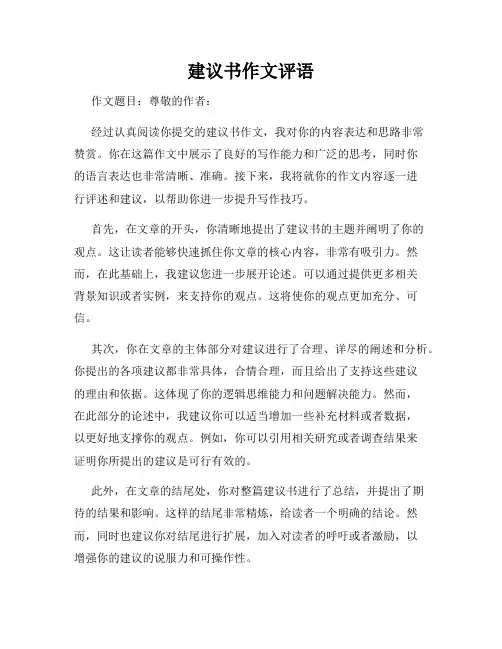 建议书作文评语

作文题目：尊敬的作者：

经过认真阅读你提交的建议书作文，我对你的内容表达和思路非常赞赏。你在这篇作文中展示了良好的写作能力和广泛的思考，同时你的语言表达也非常清晰、准确。接下来，我将就你的作文内容逐一进行评述和建议，以帮助你进一步提升写作技巧。

首先，在文章的开头，你清晰地提出了建议书的主题并阐明了你的观点。这让读者能够快速抓住你文章的核心内容，非常有吸引力。然而，在此基础上，我建议您进一步展开论述。可以通过提供更多相关背景知识或者实例，来支持你的观点。这将使你的观点更加充分、可信。

其次，你在文章的主体部分对建议进行了合理、详尽的阐述和分析。你提出的各项建议都非常具体，合情合理，而且给出了支持这些建议的理由和依据。这体现了你的逻辑思维能力和问题解决能力。然而，在此部分的论述中，我建议你可以适当增加一些补充材料或者数据，以更好地支撑你的观点。例如，你可以引用相关研究或者调查结果来证明你所提出的建议是可行有效的。

此外，在文章的结尾处，你对整篇建议书进行了总结，并提出了期待的结果和影响。这样的结尾非常精炼，给读者一个明确的结论。然而，同时也建议你对结尾进行扩展，加入对读者的呼吁或者激励，以增强你的建议的说服力和可操作性。